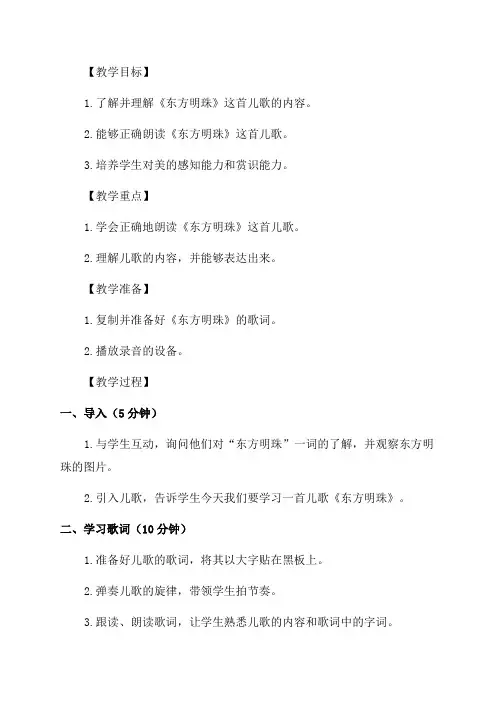 【教学目标】

1.了解并理解《东方明珠》这首儿歌的内容。

2.能够正确朗读《东方明珠》这首儿歌。

3.培养学生对美的感知能力和赏识能力。

【教学重点】

1.学会正确地朗读《东方明珠》这首儿歌。

2.理解儿歌的内容，并能够表达出来。

【教学准备】

1.复制并准备好《东方明珠》的歌词。

2.播放录音的设备。

【教学过程】

一、导入（5分钟）

1.与学生互动，询问他们对“东方明珠”一词的了解，并观察东方明珠的图片。

2.引入儿歌，告诉学生今天我们要学习一首儿歌《东方明珠》。

二、学习歌词（10分钟）

1.准备好儿歌的歌词，将其以大字贴在黑板上。

2.弹奏儿歌的旋律，带领学生拍节奏。

3.跟读、朗读歌词，让学生熟悉儿歌的内容和歌词中的字词。